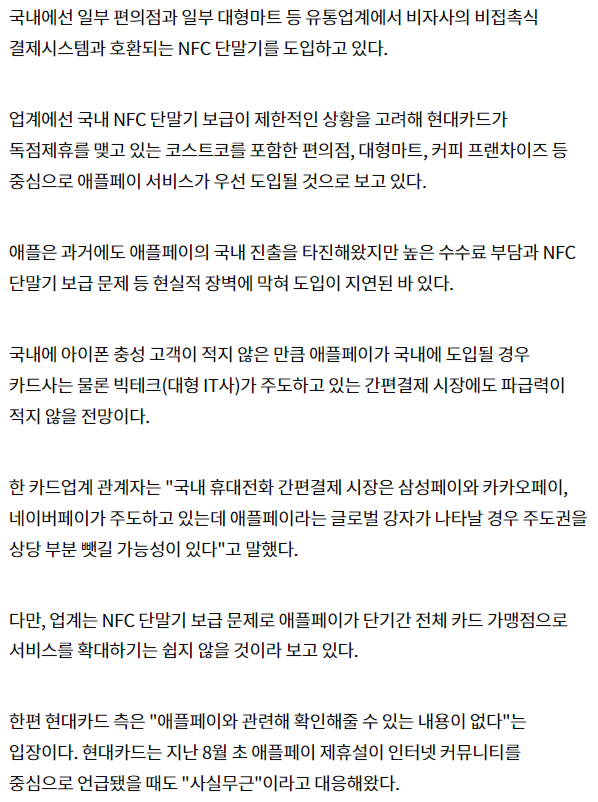 국내에선 일부 편의점과 일부 대형마트 등 유통업계에서 비자사의 비접촉식 결제시스템과 호환되는 NFC 단말기를 도입하고 있다.

업계에선 국내 NFC 단말기 보급이 제한적인 상황을 고려해 현대카드가 독점제휴를 맺고 있는 코스트코를 포함한 편의점, 대형마트, 커피 프랜차이즈 등 중심으로 애플페이 서비스가 우선 도입될 것으로 보고 있다.

애플은 과거에도 애플페이의 국내 진출을 타진해왔지만 높은 수수료 부담과 NFC 단말기 보급 문제 등 현실적 장벽에 막혀 도입이 지연된 바 있다.

국내에 아이폰 충성 고객이 적지 않은 만큼 애플페이가 국내에 도입될 경우 카드사는 물론 빅테크(대형 IT사)가 주도하고 있는 간편결제 시장에도 파급력이 적지 않을 전망이다.

한 카드업계 관계자는 "국내 휴대전화 간편결제 시장은 삼성페이와 카카오페이, 네이버페이가 주도하고 있는데 애플페이라는 글로벌 강자가 나타날 경우 주도권을 상당 부분 뺏길 가능성이 있다"고 말했다.

다만, 업계는 NFC 단말기 보급 문제로 애플페이가 단기간 전체 카드 가맹점으로 서비스를 확대하기는 쉽지 않을 것이라 보고 있다.

한편 현대카드 측은 "애플페이와 관련해 확인해줄 수 있는 내용이 없다"는 입장이다. 현대카드는 지난 8월 초 애플페이 제휴설이 인터넷 커뮤니티를 중심으로 언급됐을 때도 "사실무근"이라고 대응해왔다.